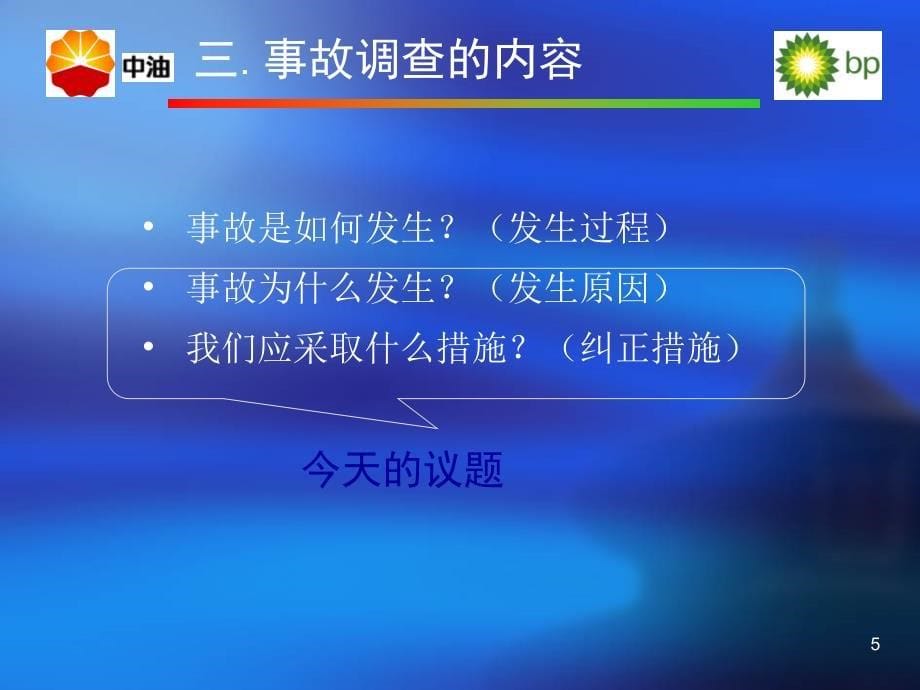 中油

三. 事故调查的内容

bp

• 事故是如何发生？（发生过程）
• 事故为什么发生？（发生原因）
• 我们应采取什么措施？（纠正措施）

今天的议题

5